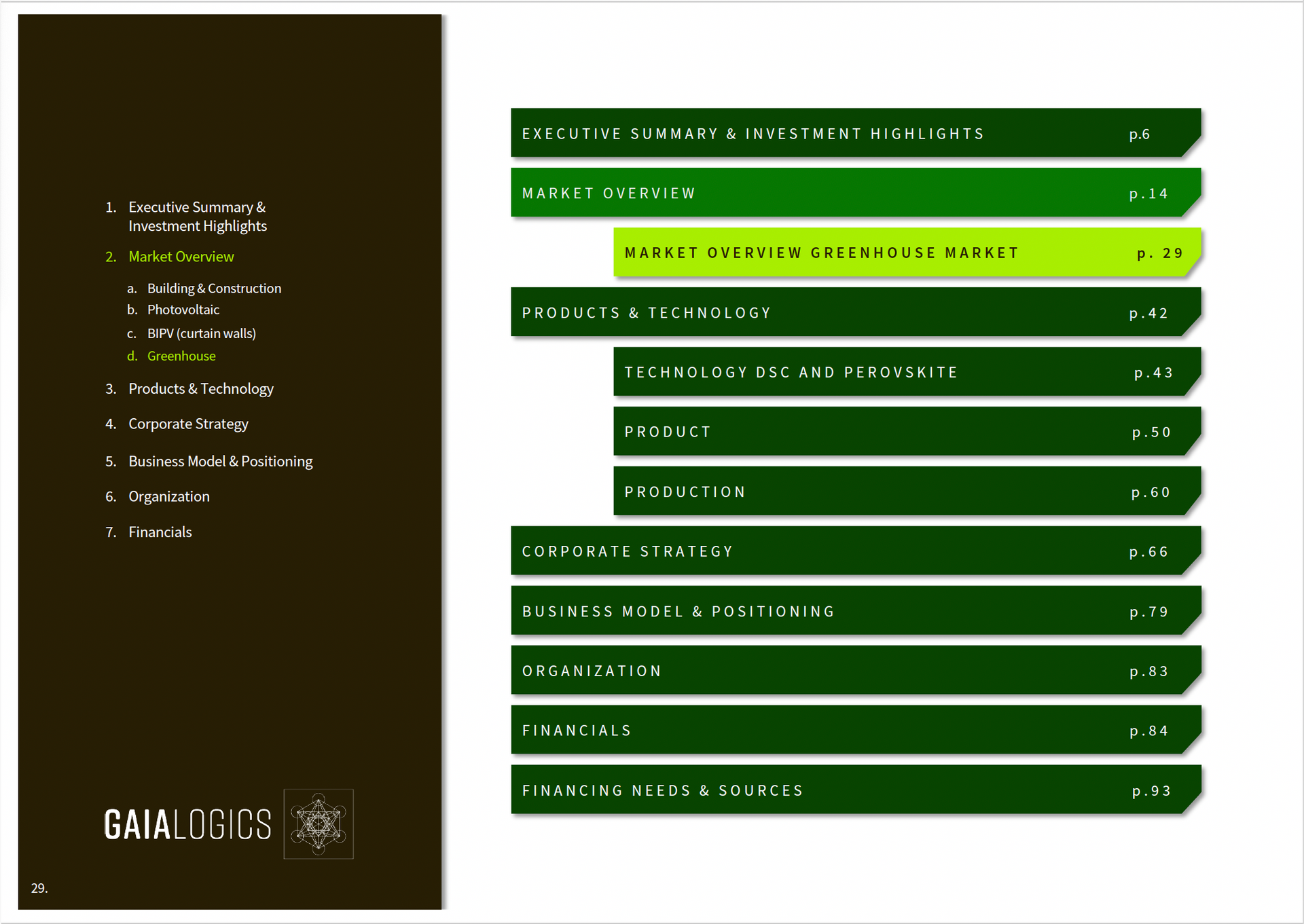 1. Executive Summary & Investment Highlights

2. Market Overview

a. Building & Construction
b. Photovoltaic
c. BIPV (curtain walls)
d. Greenhouse

3. Products & Technology

4. Corporate Strategy

5. Business Model & Positioning

6. Organization

7. Financials

GAIALOGICS

29.

EXECUTIVE SUMMARY & INVESTMENT HIGHLIGHTS p.6

MARKET OVERVIEW p.14

MARKET OVERVIEW GREENHOUSE MARKET p. 29

PRODUCTS & TECHNOLOGY p.42

TECHNOLOGY DSC AND PEROVSKITE p.43

PRODUCT p.50

PRODUCTION p.60

CORPORATE STRATEGY p.66

BUSINESS MODEL & POSITIONING p.79

ORGANIZATION p.83

FINANCIALS p.84

FINANCING NEEDS & SOURCES p.93